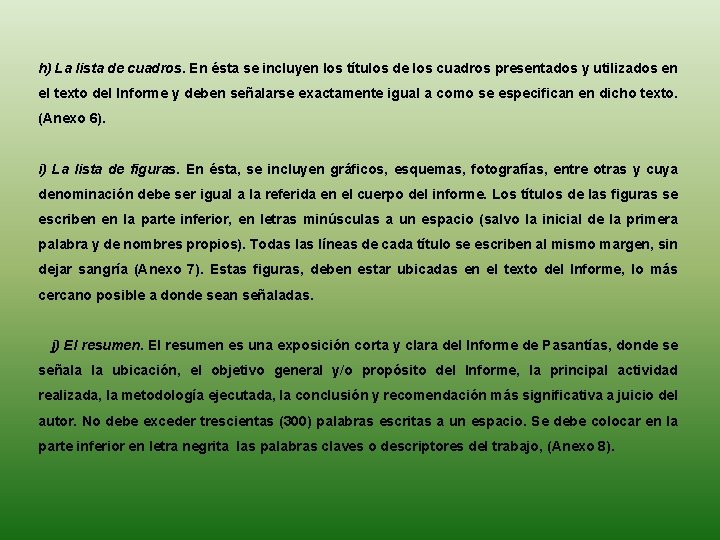 h) La lista de cuadros. En ésta se incluyen los títulos de los cuadros presentados y utilizados en el texto del Informe y deben señalarse exactamente igual a como se especifican en dicho texto. (Anexo 6).

i) La lista de figuras. En ésta, se incluyen gráficos, esquemas, fotografías, entre otras y cuya denominación debe ser igual a la referida en el cuerpo del informe. Los títulos de las figuras se escriben en la parte inferior, en letras minúsculas a un espacio (salvo la inicial de la primera palabra y de nombres propios). Todas las líneas de cada título se escriben al mismo margen, sin dejar sangría (Anexo 7). Estas figuras, deben estar ubicadas en el texto del Informe, lo más cercano posible a donde sean señaladas.

j) El resumen. El resumen es una exposición corta y clara del Informe de Pasantías, donde se señala la ubicación, el objetivo general y/o propósito del Informe, la principal actividad realizada, la metodología ejecutada, la conclusión y recomendación más significativa a juicio del autor. No debe exceder trescientas (300) palabras escritas a un espacio. Se debe colocar en la parte inferior en letra negrita las palabras claves o descriptores del trabajo, (Anexo 8).